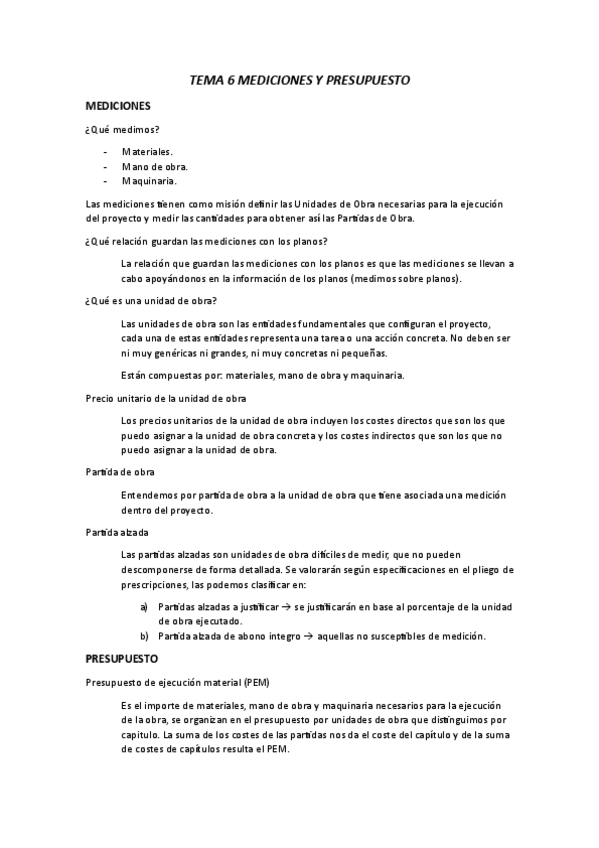 TEMA 6 MEDICIONES Y PRESUPUESTO

MEDICIONES

¿Qué medimos?

- Materiales.
- Mano de obra.
- Maquinaria.

Las mediciones tienen como misión definir las Unidades de Obra necesarias para la ejecución del proyecto y medir las cantidades para obtener así las Partidas de Obra.

¿Qué relación guardan las mediciones con los planos?

La relación que guardan las mediciones con los planos es que las mediciones se llevan a cabo apoyándonos en la información de los planos (medimos sobre planos).

¿Qué es una unidad de obra?

Las unidades de obra son las entidades fundamentales que configuran el proyecto, cada una de estas entidades representa una tarea o una acción concreta. No deben ser ni muy genéricas ni grandes, ni muy concretas ni pequeñas.

Están compuestas por: materiales, mano de obra y maquinaria.

Precio unitario de la unidad de obra

Los precios unitarios de la unidad de obra incluyen los costes directos que son los que puedo asignar a la unidad de obra concreta y los costes indirectos que son los que no puedo asignar a la unidad de obra.

Partida de obra

Entendemos por partida de obra a la unidad de obra que tiene asociada una medición dentro del proyecto.

Partida alzada

Las partidas alzadas son unidades de obra difíciles de medir, que no pueden descomponerse de forma detallada. Se valorarán según especificaciones en el pliego de prescripciones, las podemos clasificar en:

a) Partidas alzadas a justificar → se justificarán en base al porcentaje de la unidad de obra ejecutado.
b) Partida alzada de abono integro → aquellas no susceptibles de medición.

PRESUPUESTO

Presupuesto de ejecución material (PEM)

Es el importe de materiales, mano de obra y maquinaria necesarios para la ejecución de la obra, se organizan en el presupuesto por unidades de obra que distinguimos por capitulo. La suma de los costes de las partidas nos da el coste del capítulo y de la suma de costes de capítulos resulta el PEM.